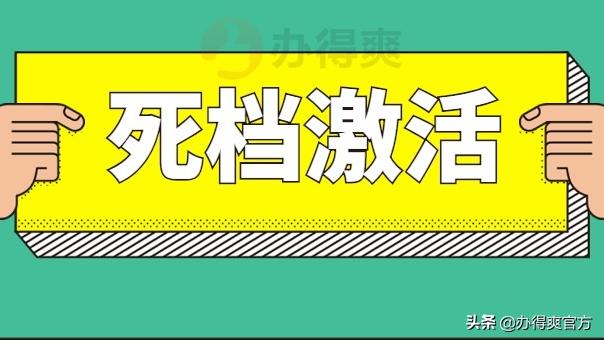 办得爽

死档激活

头条 @办得爽官方